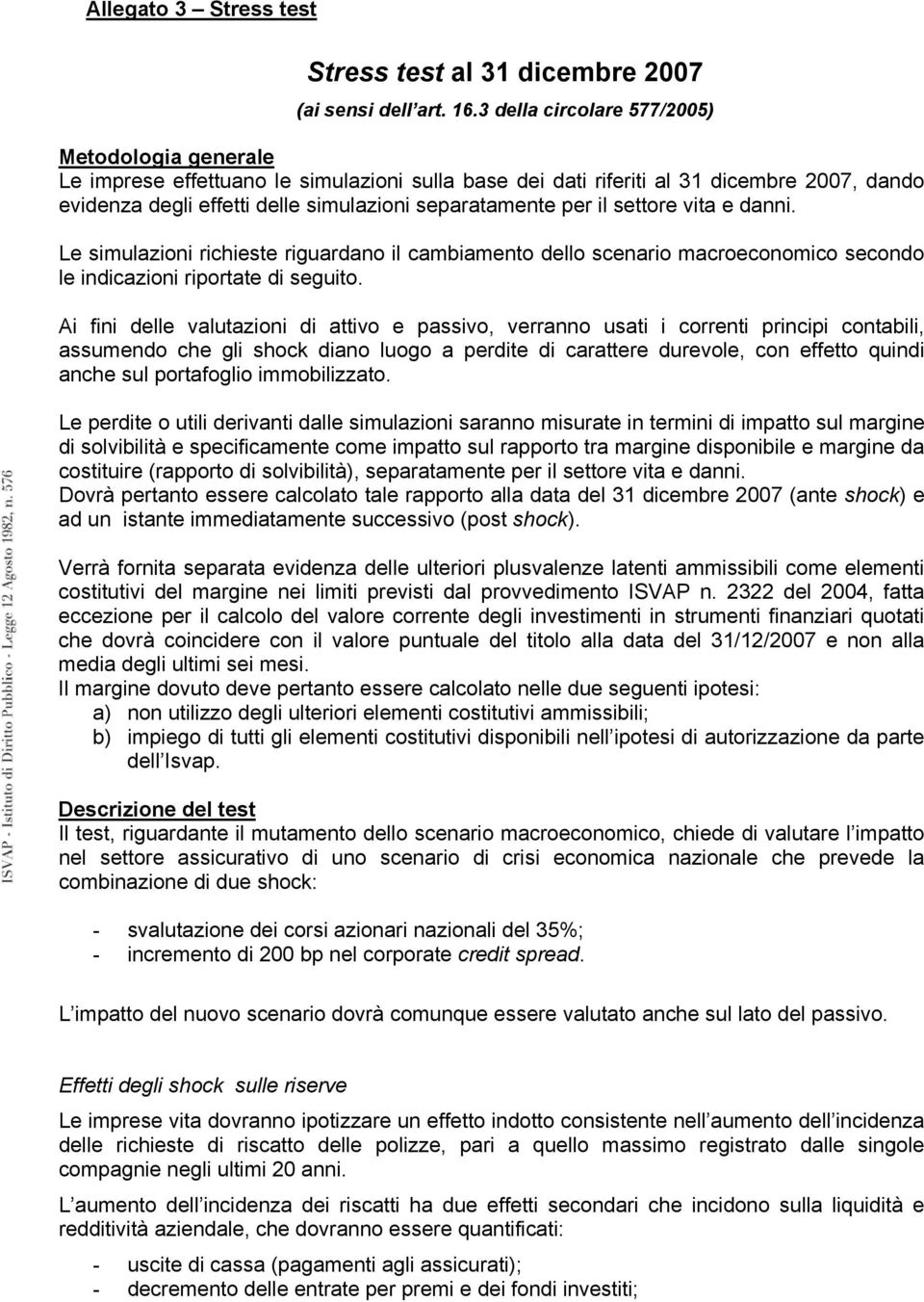 Allegato 3 – Stress test

Stress test al 31 dicembre 2007
(ai sensi dell'art. 16.3 della circolare 577/2005)

Metodologia generale
Le imprese effettuano le simulazioni sulla base dei dati riferiti al 31 dicembre 2007, dando evidenza degli effetti delle simulazioni separatamente per il settore vita e danni.

Le simulazioni richieste riguardano il cambiamento dello scenario macroeconomico secondo le indicazioni riportate di seguito.

Ai fini delle valutazioni di attivo e passivo, verranno usati i correnti principi contabili, assumendo che gli shock diano luogo a perdite di carattere durevole, con effetto quindi anche sul portafoglio immobilizzato.

Le perdite o utili derivanti dalle simulazioni saranno misurate in termini di impatto sul margine di solvibilità e specificamente come impatto sul rapporto tra margine disponibile e margine da costituire (rapporto di solvibilità), separatamente per il settore vita e danni.
Dovrà pertanto essere calcolato tale rapporto alla data del 31 dicembre 2007 (ante shock) e ad un istante immediatamente successivo (post shock).

Verrà fornita separata evidenza delle ulteriori plusvalenze latenti ammissibili come elementi costitutivi del margine nei limiti previsti dal provvedimento ISVAP n. 2322 del 2004, fatta eccezione per il calcolo del valore corrente degli investimenti in strumenti finanziari quotati che dovrà coincidere con il valore puntuale del titolo alla data del 31/12/2007 e non alla media degli ultimi sei mesi.
Il margine dovuto deve pertanto essere calcolato nelle due seguenti ipotesi:
a) non utilizzo degli ulteriori elementi costitutivi ammissibili;
b) impiego di tutti gli elementi costitutivi disponibili nell'ipotesi di autorizzazione da parte dell'Isvap.

Descrizione del test
Il test, riguardante il mutamento dello scenario macroeconomico, chiede di valutare l'impatto nel settore assicurativo di uno scenario di crisi economica nazionale che prevede la combinazione di due shock:

- svalutazione dei corsi azionari nazionali del 35%;
- incremento di 200 bp nel corporate credit spread.

L'impatto del nuovo scenario dovrà comunque essere valutato anche sul lato del passivo.

Effetti degli shock sulle riserve
Le imprese vita dovranno ipotizzare un effetto indotto consistente nell'aumento dell'incidenza delle richieste di riscatto delle polizze, pari a quello massimo registrato dalle singole compagnie negli ultimi 20 anni.

L'aumento dell'incidenza dei riscatti ha due effetti secondari che incidono sulla liquidità e redditività aziendale, che dovranno essere quantificati:

- uscite di cassa (pagamenti agli assicurati);
- decremento delle entrate per premi e dei fondi investiti;

ISVAP - Istituto di Diritto Pubblico - Legge 12 Agosto 1982, n. 576